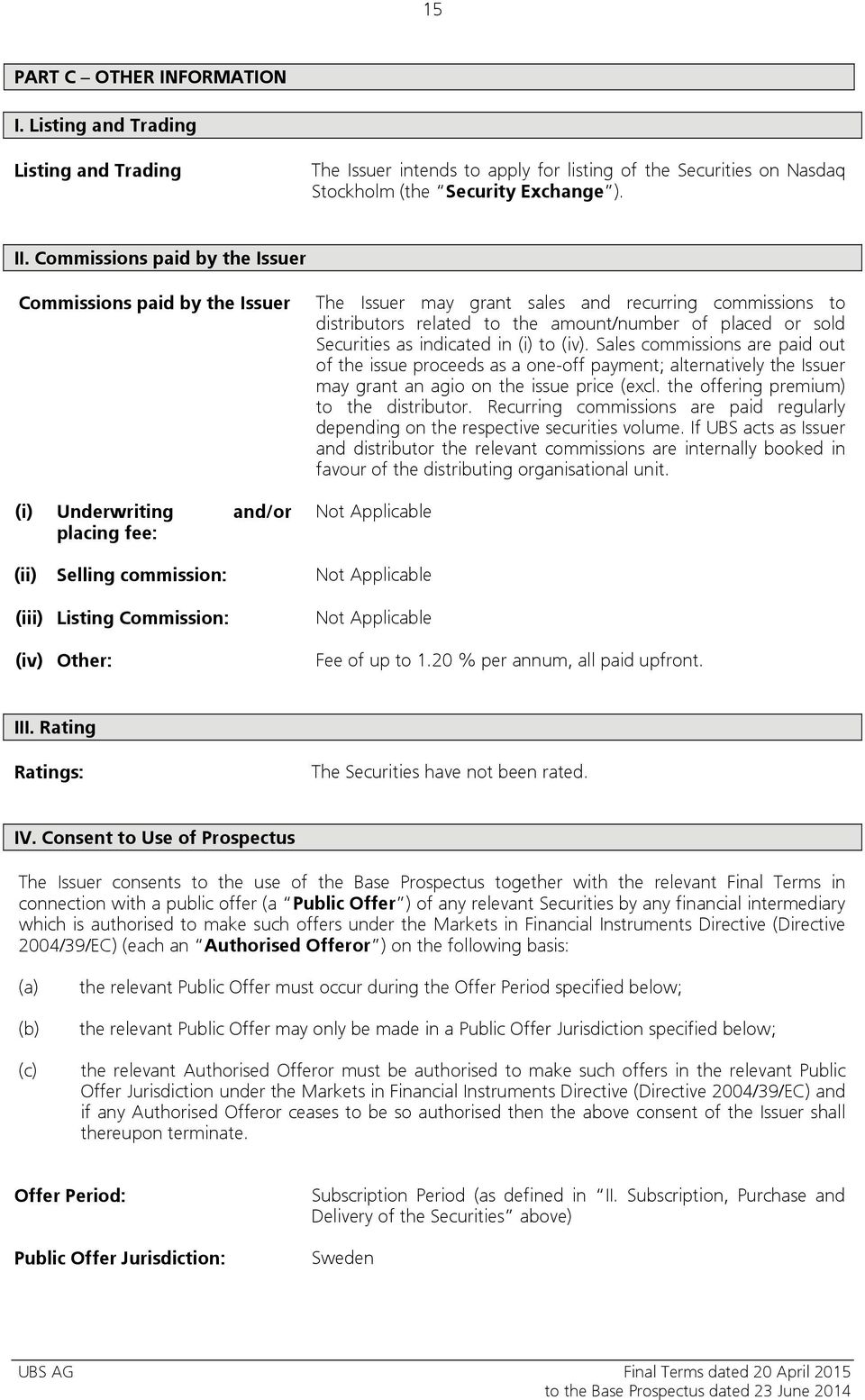 15

PART C – OTHER INFORMATION

I. Listing and Trading

Listing and Trading

The Issuer intends to apply for listing of the Securities on Nasdaq Stockholm (the "Security Exchange").

II. Commissions paid by the Issuer

Commissions paid by the Issuer

The Issuer may grant sales and recurring commissions to distributors related to the amount/number of placed or sold Securities as indicated in (i) to (iv). Sales commissions are paid out of the issue proceeds as a one-off payment; alternatively the Issuer may grant an agio on the issue price (excl. the offering premium) to the distributor. Recurring commissions are paid regularly depending on the respective securities volume. If UBS acts as Issuer and distributor the relevant commissions are internally booked in favour of the distributing organisational unit.

(i) Underwriting and/or placing fee:

Not Applicable

(ii) Selling commission:

Not Applicable

(iii) Listing Commission:

Not Applicable

(iv) Other:

Fee of up to 1.20 % per annum, all paid upfront.

III. Rating

Ratings:

The Securities have not been rated.

IV. Consent to Use of Prospectus

The Issuer consents to the use of the Base Prospectus together with the relevant Final Terms in connection with a public offer (a "Public Offer") of any relevant Securities by any financial intermediary which is authorised to make such offers under the Markets in Financial Instruments Directive (Directive 2004/39/EC) (each an "Authorised Offeror") on the following basis:

(a) the relevant Public Offer must occur during the Offer Period specified below;

(b) the relevant Public Offer may only be made in a Public Offer Jurisdiction specified below;

(c) the relevant Authorised Offeror must be authorised to make such offers in the relevant Public Offer Jurisdiction under the Markets in Financial Instruments Directive (Directive 2004/39/EC) and if any Authorised Offeror ceases to be so authorised then the above consent of the Issuer shall thereupon terminate.

Offer Period:

Subscription Period (as defined in "II. Subscription, Purchase and Delivery of the Securities" above)

Public Offer Jurisdiction:

Sweden

UBS AG

Final Terms dated 20 April 2015
to the Base Prospectus dated 23 June 2014